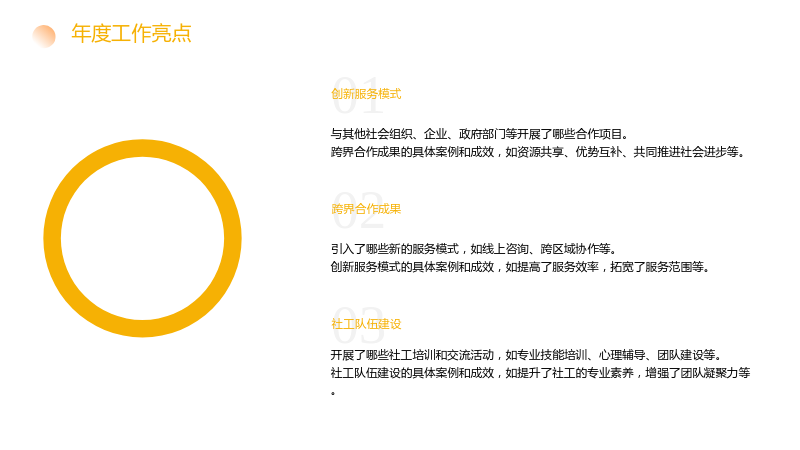 年度工作亮点

01
创新服务模式

与其他社会组织、企业、政府部门等开展了哪些合作项目。
跨界合作成果的具体案例和成效，如资源共享、优势互补、共同推进社会进步等。

02
跨界合作成果

引入了哪些新的服务模式，如线上咨询、跨区域协作等。
创新服务模式的具体案例和成效，如提高了服务效率，拓宽了服务范围等。

03
社工队伍建设

开展了哪些社工培训和交流活动，如专业技能培训、心理辅导、团队建设等。
社工队伍建设的具体案例和成效，如提升了社工的专业素养，增强了团队凝聚力等。